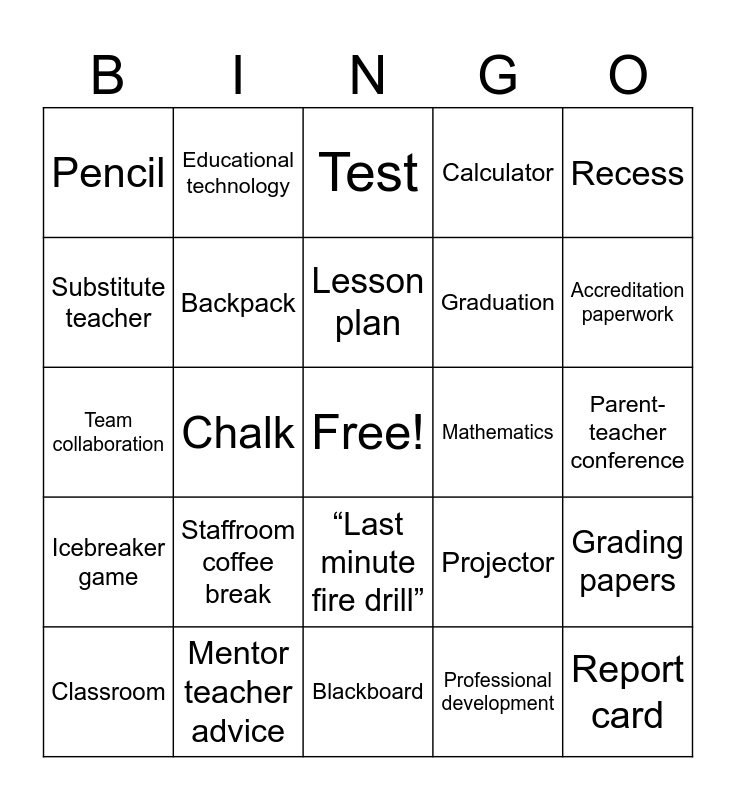 | B | I | N | G | O |
|---|---|---|---|---|
| Pencil | Educational technology | Test | Calculator | Recess |
| Substitute teacher | Backpack | Lesson plan | Graduation | Accreditation paperwork |
| Team collaboration | Chalk | Free! | Mathematics | Parent-teacher conference |
| Icebreaker game | Staffroom coffee break | “Last minute fire drill” | Projector | Grading papers |
| Classroom | Mentor teacher advice | Blackboard | Professional development | Report card |